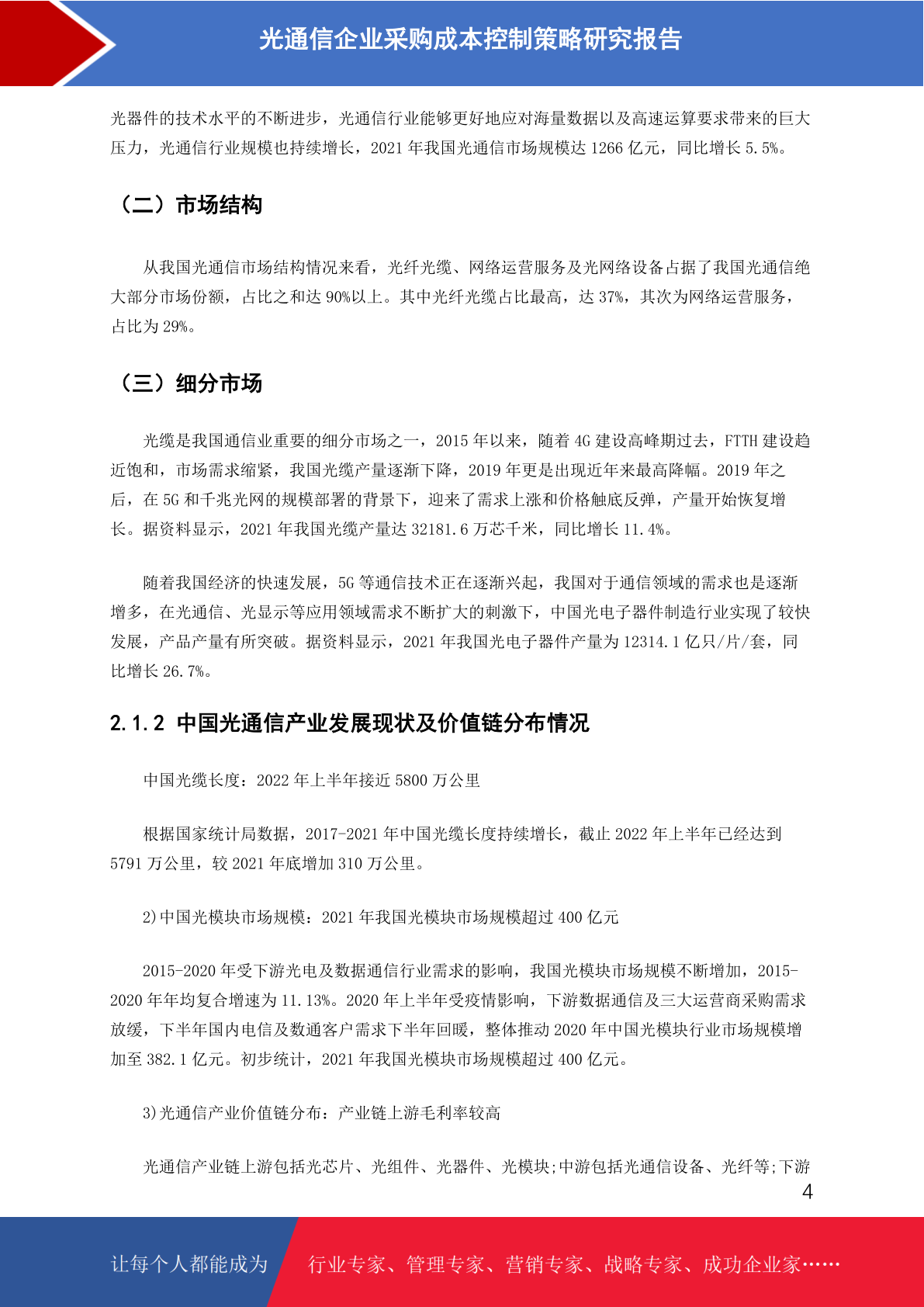 光通信企业采购成本控制策略研究报告

光器件的技术水平的不断进步，光通信行业能够更好地应对海量数据以及高速运算要求带来的巨大压力，光通信行业规模也持续增长，2021 年我国光通信市场规模达 1266 亿元，同比增长 5.5%。

（二）市场结构

从我国光通信市场结构情况来看，光纤光缆、网络运营服务及光网络设备占据了我国光通信绝大部分市场份额，占比之和达 90%以上。其中光纤光缆占比最高，达 37%，其次为网络运营服务，占比为 29%。

（三）细分市场

光缆是我国通信业重要的细分市场之一，2015 年以来，随着 4G 建设高峰期过去，FTTH 建设趋近饱和，市场需求缩紧，我国光缆产量逐渐下降，2019 年更是出现近年来最高降幅。2019 年之后，在 5G 和千兆光网的规模部署的背景下，迎来了需求上涨和价格触底反弹，产量开始恢复增长。据资料显示，2021 年我国光缆产量达 32181.6 万芯千米，同比增长 11.4%。

随着我国经济的快速发展，5G 等通信技术正在逐渐兴起，我国对于通信领域的需求也是逐渐增多，在光通信、光显示等应用领域需求不断扩大的刺激下，中国光电子器件制造行业实现了较快发展，产品产量有所突破。据资料显示，2021 年我国光电子器件产量为 12314.1 亿只/片/套，同比增长 26.7%。

2.1.2 中国光通信产业发展现状及价值链分布情况

中国光缆长度：2022 年上半年接近 5800 万公里

根据国家统计局数据，2017-2021 年中国光缆长度持续增长，截止 2022 年上半年已经达到 5791 万公里，较 2021 年底增加 310 万公里。

2)中国光模块市场规模：2021 年我国光模块市场规模超过 400 亿元

2015-2020 年受下游光电及数据通信行业需求的影响，我国光模块市场规模不断增加，2015-2020 年年均复合增速为 11.13%。2020 年上半年受疫情影响，下游数据通信及三大运营商采购需求放缓，下半年国内电信及数通客户需求下半年回暖，整体推动 2020 年中国光模块行业市场规模增加至 382.1 亿元。初步统计，2021 年我国光模块市场规模超过 400 亿元。

3)光通信产业价值链分布：产业链上游毛利率较高

光通信产业链上游包括光芯片、光组件、光器件、光模块;中游包括光通信设备、光纤等;下游

4

让每个人都能成为 行业专家、管理专家、营销专家、战略专家、成功企业家……